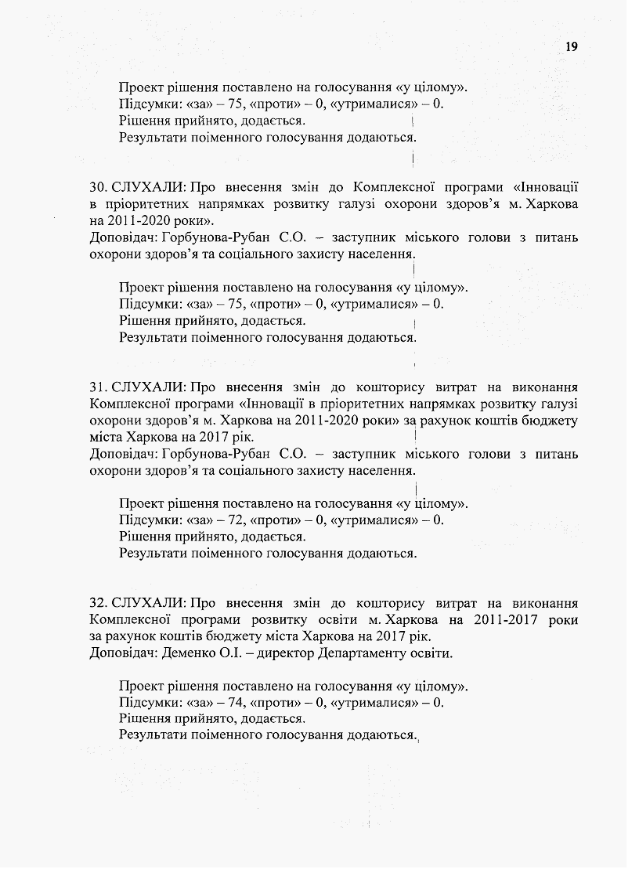 19

Проект рішення поставлено на голосування «у цілому».
Підсумки: «за» – 75, «проти» – 0, «утрималися» – 0.
Рішення прийнято, додається.
Результати поіменного голосування додаються.

30. СЛУХАЛИ: Про внесення змін до Комплексної програми «Інновації в пріоритетних напрямках розвитку галузі охорони здоров'я м. Харкова на 2011-2020 роки».
Доповідач: Горбунова-Рубан С.О. – заступник міського голови з питань охорони здоров'я та соціального захисту населення.

Проект рішення поставлено на голосування «у цілому».
Підсумки: «за» – 75, «проти» – 0, «утрималися» – 0.
Рішення прийнято, додається.
Результати поіменного голосування додаються.

31. СЛУХАЛИ: Про внесення змін до кошторису витрат на виконання Комплексної програми «Інновації в пріоритетних напрямках розвитку галузі охорони здоров'я м. Харкова на 2011-2020 роки» за рахунок коштів бюджету міста Харкова на 2017 рік.
Доповідач: Горбунова-Рубан С.О. – заступник міського голови з питань охорони здоров'я та соціального захисту населення.

Проект рішення поставлено на голосування «у цілому».
Підсумки: «за» – 72, «проти» – 0, «утрималися» – 0.
Рішення прийнято, додається.
Результати поіменного голосування додаються.

32. СЛУХАЛИ: Про внесення змін до кошторису витрат на виконання Комплексної програми розвитку освіти м. Харкова на 2011-2017 роки за рахунок коштів бюджету міста Харкова на 2017 рік.
Доповідач: Деменко О.І. – директор Департаменту освіти.

Проект рішення поставлено на голосування «у цілому».
Підсумки: «за» – 74, «проти» – 0, «утрималися» – 0.
Рішення прийнято, додається.
Результати поіменного голосування додаються.